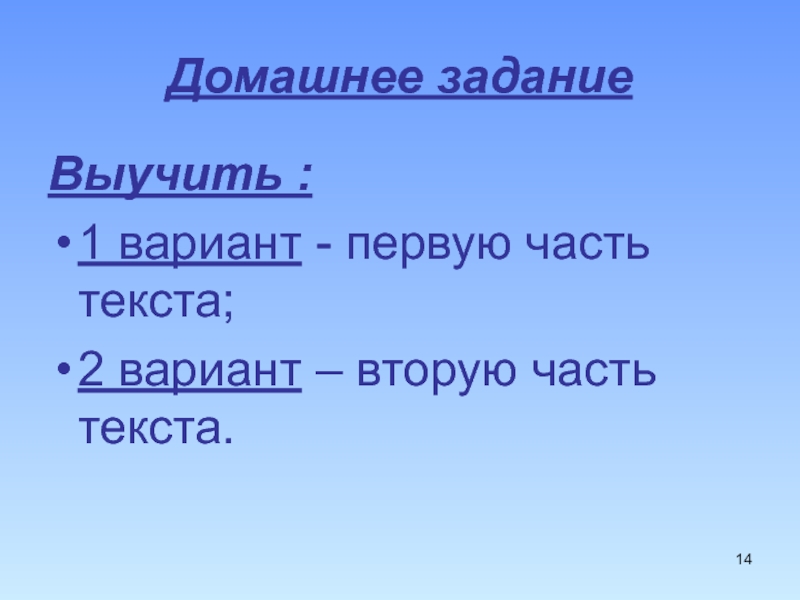 Домашнее задание

Выучить :

• 1 вариант - первую часть текста;

• 2 вариант – вторую часть текста.

14